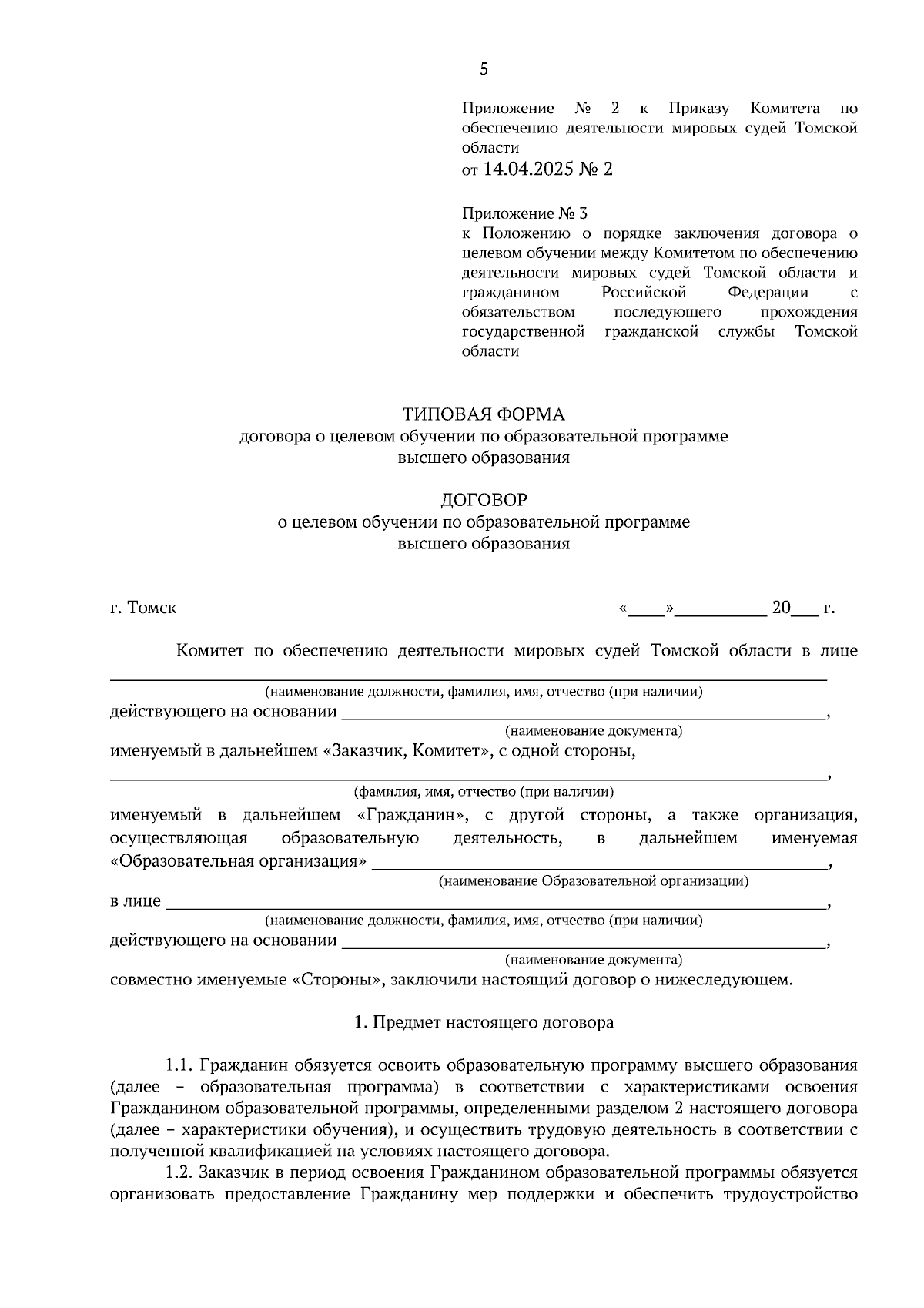 5

Приложение № 2 к Приказу Комитета по обеспечению деятельности мировых судей Томской области
от 14.04.2025 № 2

Приложение № 3
к Положению о порядке заключения договора о целевом обучении между Комитетом по обеспечению деятельности мировых судей Томской области и гражданином Российской Федерации с обязательством последующего прохождения государственной гражданской службы Томской области

ТИПОВАЯ ФОРМА
договора о целевом обучении по образовательной программе высшего образования

ДОГОВОР
о целевом обучении по образовательной программе высшего образования

г. Томск «____»__________ 20___ г.

Комитет по обеспечению деятельности мировых судей Томской области в лице ________________________________________
(наименование должности, фамилия, имя, отчество (при наличии)
действующего на основании ________________________________________,
(наименование документа)
именуемый в дальнейшем «Заказчик, Комитет», с одной стороны,
________________________________________,
(фамилия, имя, отчество (при наличии)
именуемый в дальнейшем «Гражданин», с другой стороны, а также организация, осуществляющая образовательную деятельность, в дальнейшем именуемая «Образовательная организация» ________________________________________,
(наименование Образовательной организации)
в лице ________________________________________,
(наименование должности, фамилия, имя, отчество (при наличии)
действующего на основании ________________________________________,
(наименование документа)
совместно именуемые «Стороны», заключили настоящий договор о нижеследующем.

1. Предмет настоящего договора

1.1. Гражданин обязуется освоить образовательную программу высшего образования (далее – образовательная программа) в соответствии с характеристиками освоения Гражданином образовательной программы, определенными разделом 2 настоящего договора (далее – характеристики обучения), и осуществить трудовую деятельность в соответствии с полученной квалификацией на условиях настоящего договора.
1.2. Заказчик в период освоения Гражданином образовательной программы обязуется организовать предоставление Гражданину мер поддержки и обеспечить трудоустройство